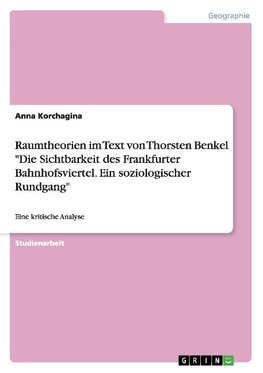 Geographie

Anna Korchagina

Raumtheorien im Text von Thorsten Benkel "Die Sichtbarkeit des Frankfurter Bahnhofsviertel. Ein soziologischer Rundgang"

Eine kritische Analyse

Studienarbeit

GRIN